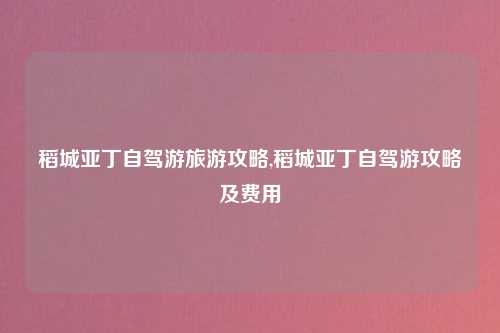 稻城亚丁自驾游旅游攻略,稻城亚丁自驾游攻略及费用